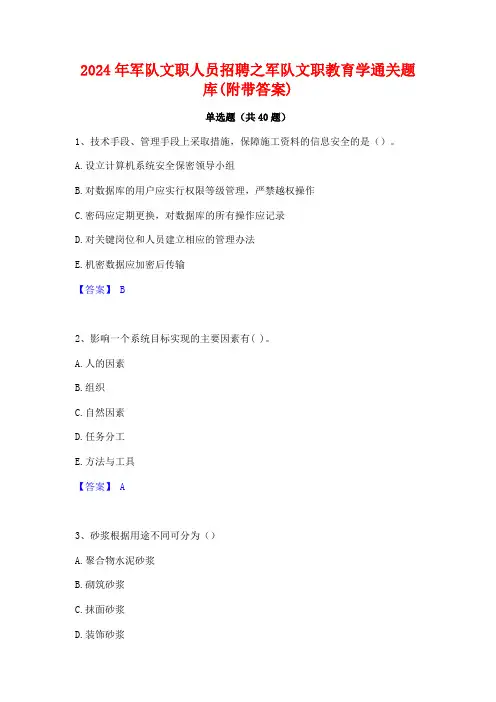 2024年军队文职人员招聘之军队文职教育学通关题库(附带答案)

单选题（共40题）

1、技术手段、管理手段上采取措施，保障施工资料的信息安全的是（）。

A.设立计算机系统安全保密领导小组

B.对数据库的用户应实行权限等级管理，严禁越权操作

C.密码应定期更换，对数据库的所有操作应记录

D.对关键岗位和人员建立相应的管理办法

E.机密数据应加密后传输

【答案】 B

2、影响一个系统目标实现的主要因素有( )。

A.人的因素

B.组织

C.自然因素

D.任务分工

E.方法与工具

【答案】 A

3、砂浆根据用途不同可分为（）

A.聚合物水泥砂浆

B.砌筑砂浆

C.抹面砂浆

D.装饰砂浆